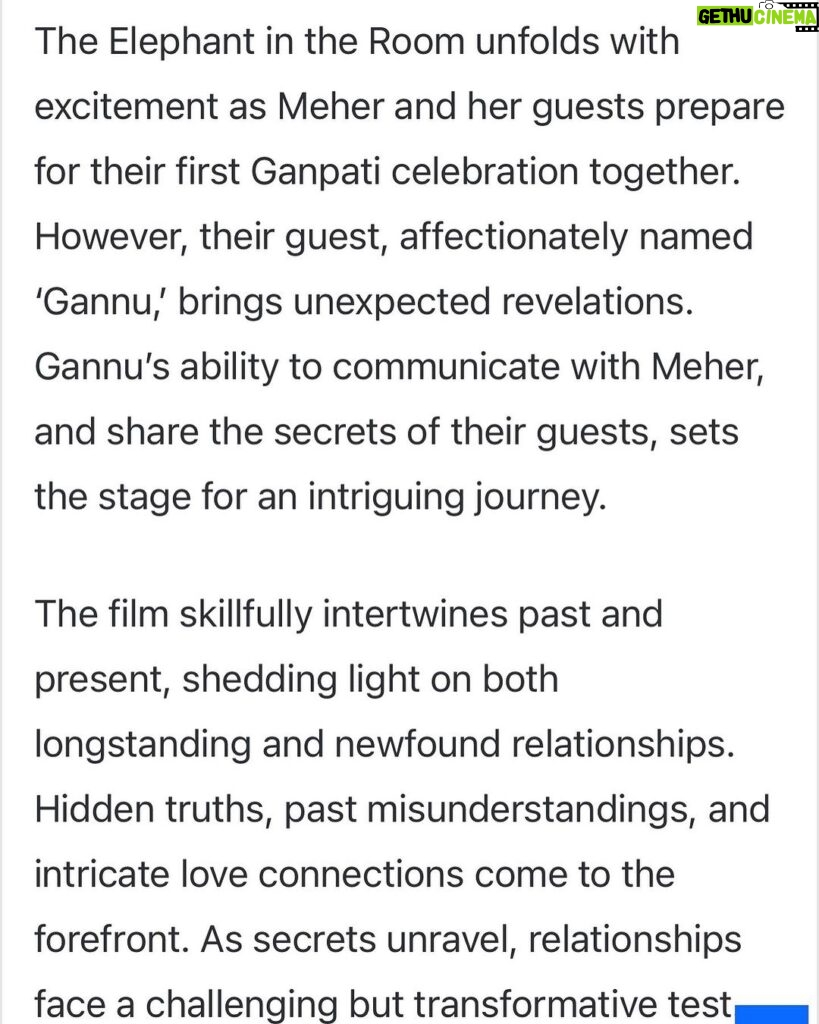 GETHU CINEMA

The Elephant in the Room unfolds with excitement as Meher and her guests prepare for their first Ganpati celebration together. However, their guest, affectionately named 'Gannu,' brings unexpected revelations. Gannu's ability to communicate with Meher, and share the secrets of their guests, sets the stage for an intriguing journey.

The film skillfully intertwines past and present, shedding light on both longstanding and newfound relationships. Hidden truths, past misunderstandings, and intricate love connections come to the forefront. As secrets unravel, relationships face a challenging but transformative test